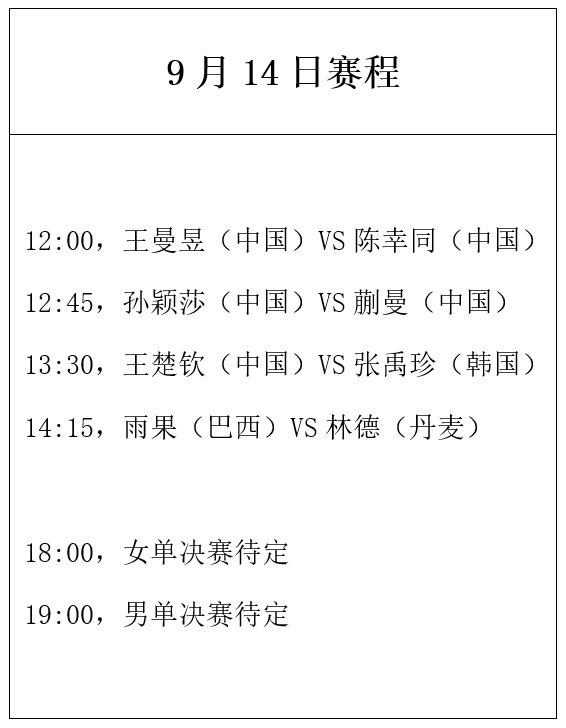 9 月 14 日赛程

12:00，王曼昱（中国）VS 陈幸同（中国）

12:45，孙颖莎（中国）VS 蒯曼（中国）

13:30，王楚钦（中国）VS 张禹珍（韩国）

14:15，雨果（巴西）VS 林德（丹麦）

18:00，女单决赛待定

19:00，男单决赛待定